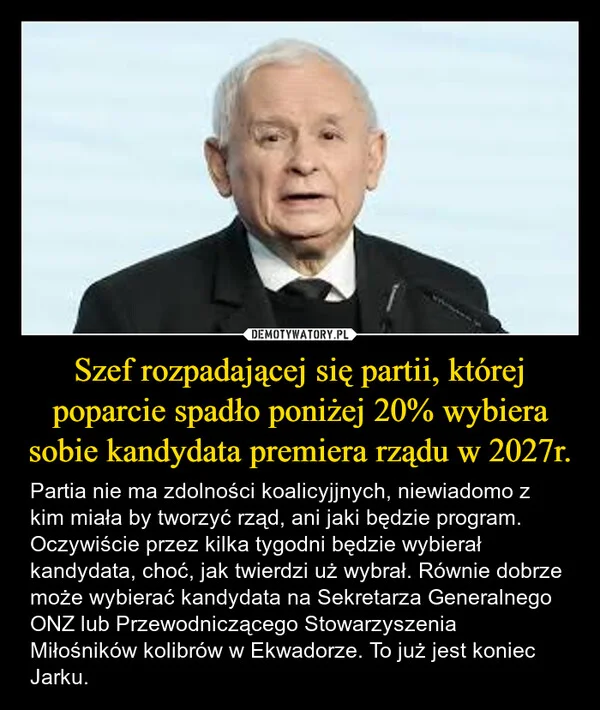 DEMOTYWATORY.PL

Szef rozpadającej się partii, której poparcie spadło poniżej 20% wybiera sobie kandydata premiera rządu w 2027r.

Partia nie ma zdolności koalicyjjnych, niewiadomo z kim miała by tworzyć rząd, ani jaki będzie program. Oczywiście przez kilka tygodni będzie wybierał kandydata, choć, jak twierdzi uż wybrał. Równie dobrze może wybierać kandydata na Sekretarza Generalnego ONZ lub Przewodniczącego Stowarzyszenia Miłośników kolibrów w Ekwadorze. To już jest koniec Jarku.